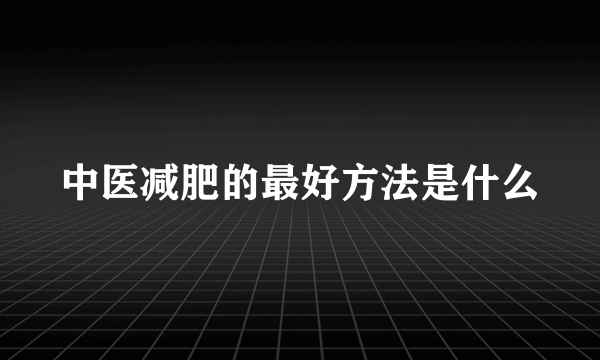 中医减肥的最好方法是什么